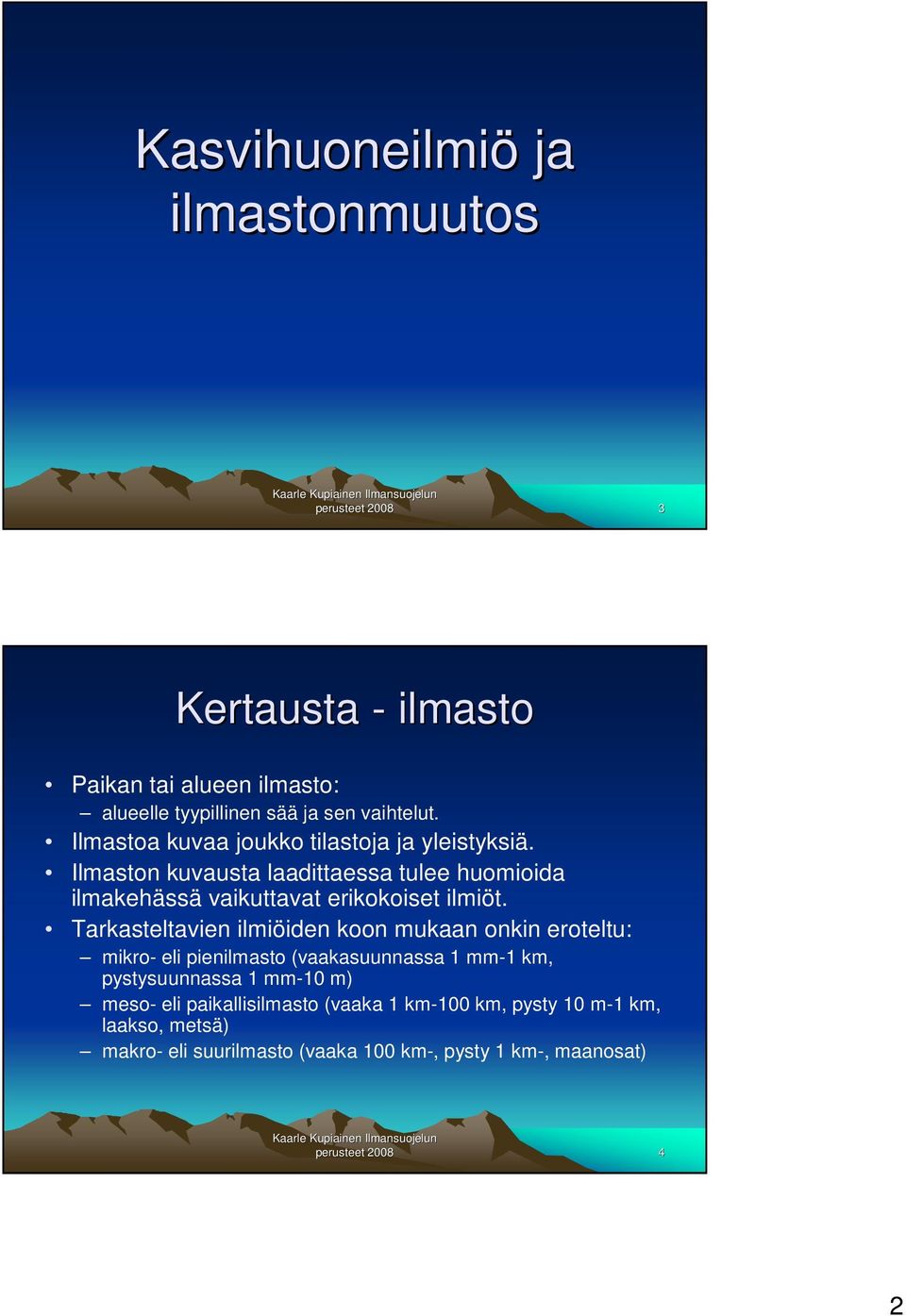 Kasvihuoneilmiö ja ilmastonmuutos

Kaarle Kupiainen Ilmansuojelun perusteet 2008

3

Kertausta - ilmasto

• Paikan tai alueen ilmasto:
– alueelle tyypillinen sää ja sen vaihtelut.
• Ilmastoa kuvaa joukko tilastoja ja yleistyksiä.
• Ilmaston kuvausta laadittaessa tulee huomioida ilmakehässä vaikuttavat erikokoiset ilmiöt.
• Tarkasteltavien ilmiöiden koon mukaan onkin eroteltu:
– mikro- eli pienilmasto (vaakasuunnassa 1 mm-1 km, pystysuunnassa 1 mm-10 m)
– meso- eli paikallisilmasto (vaaka 1 km-100 km, pysty 10 m-1 km, laakso, metsä)
– makro- eli suurilmasto (vaaka 100 km-, pysty 1 km-, maanosat)

Kaarle Kupiainen Ilmansuojelun perusteet 2008

4

2